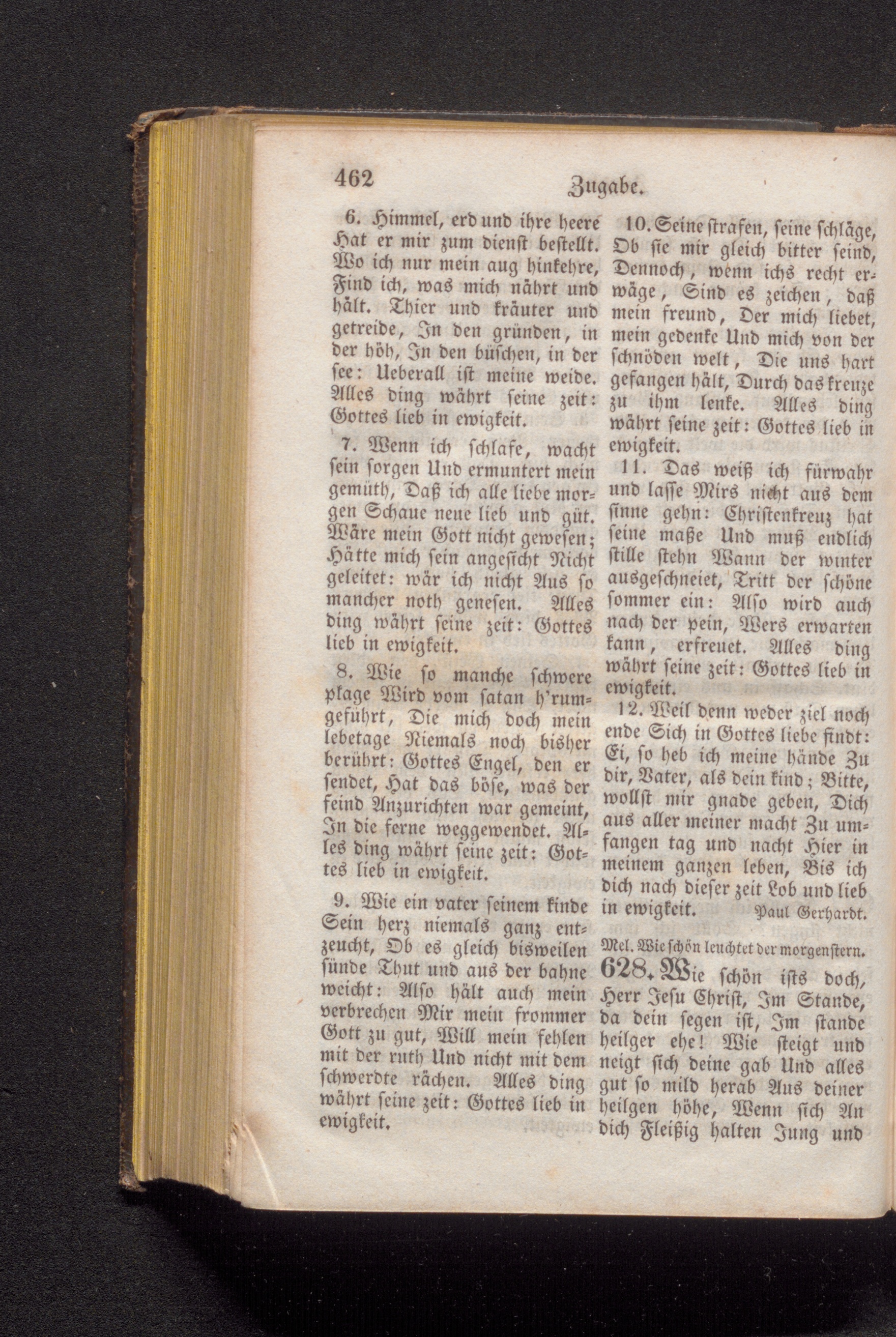 462 Zugabe.

6. Himmel, erd und ihre heere Hat er mir zum dienst bestellt. Wo ich nur mein aug hinkehre, Find ich, was mich nährt und hält. Thier und kräuter und getreide, In den gründen, in der höh, In den büschen, in der see: Ueberall ist meine weide. Alles ding währt seine zeit: Gottes lieb in ewigkeit.

7. Wenn ich schlafe, wacht sein sorgen Und ermuntert mein gemüth, Daß ich alle liebe morgen Schaue neue lieb und güt. Wäre mein Gott nicht gewesen; Hätte mich sein angesicht Nicht geleitet: wär ich nicht Aus so mancher noth genesen. Alles ding währt seine zeit: Gottes lieb in ewigkeit.

8. Wie so manche schwere plage Wird vom satan h'rumgeführt, Die mich doch mein lebetage Niemals noch bisher berührt: Gottes Engel, den er sendet, Hat das böse, was der feind Anzurichten war gemeint, In die ferne weggewendet. Alles ding währt seine zeit: Gottes lieb in ewigkeit.

9. Wie ein vater seinem kinde Sein herz niemals ganz entzeucht, Ob es gleich bisweilen sünde Thut und aus der bahne weicht: Also hält auch mein verbrechen Mir mein frommer Gott zu gut, Will mein fehlen mit der ruth Und nicht mit dem schwerdte rächen. Alles ding währt seine zeit: Gottes lieb in ewigkeit.

10. Seine strafen, seine schläge, Ob sie mir gleich bitter seind, Dennoch, wenn ichs recht erwäge, Sind es zeichen, daß mein freund, Der mich liebet, mein gedenke Und mich von der schnöden welt, Die uns hart gefangen hält, Durch das kreuze zu ihm lenke. Alles ding währt seine zeit: Gottes lieb in ewigkeit.

11. Das weiß ich fürwahr und lasse Mirs nicht aus dem sinne gehn: Christenkreuz hat seine maße Und muß endlich stille stehn Wann der winter ausgeschneiet, Tritt der schöne sommer ein: Also wird auch nach der pein, Wers erwarten kann, erfreuet. Alles ding währt seine zeit: Gottes lieb in ewigkeit.

12. Weil denn weder ziel noch ende Sich in Gottes liebe findt: Ei, so heb ich meine hände Zu dir, Vater, als dein kind; Bitte, wollst mir gnade geben, Dich aus aller meiner macht Zu umfangen tag und nacht Hier in meinem ganzen leben, Bis ich dich nach dieser zeit Lob und lieb in ewigkeit. Paul Gerhardt.

Mel. Wie schön leuchtet der morgenstern.

628. Wie schön ists doch, Herr Jesu Christ, Im Stande, da dein segen ist, Im stande heilger ehe! Wie steigt und neigt sich deine gab Und alles gut so mild herab Aus deiner heilgen höhe, Wenn sich An dich Fleißig halten Jung und